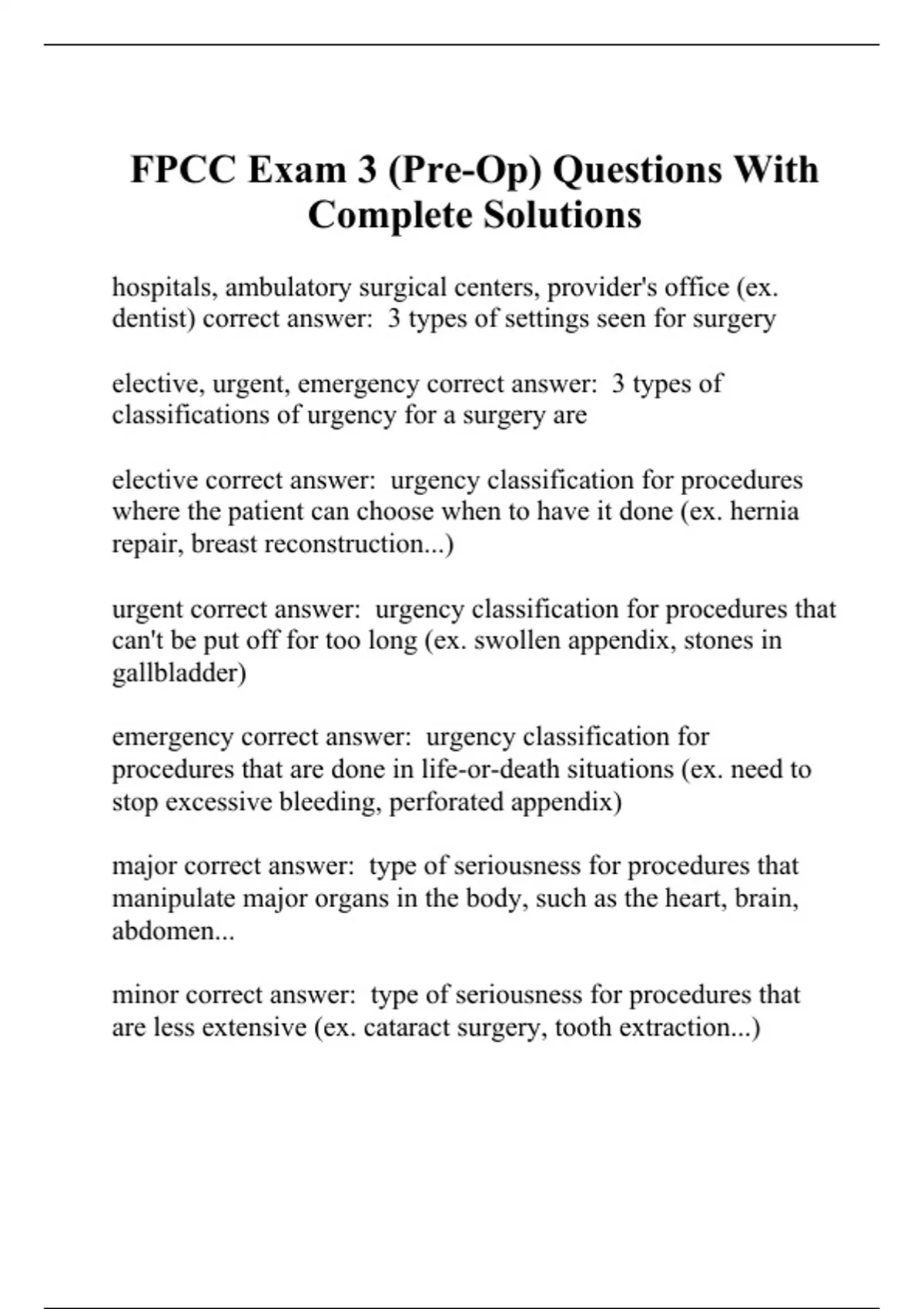 FPCC Exam 3 (Pre-Op) Questions With Complete Solutions

hospitals, ambulatory surgical centers, provider's office (ex. dentist) correct answer:  3 types of settings seen for surgery

elective, urgent, emergency correct answer:  3 types of classifications of urgency for a surgery are

elective correct answer:  urgency classification for procedures where the patient can choose when to have it done (ex. hernia repair, breast reconstruction...)

urgent correct answer:  urgency classification for procedures that can't be put off for too long (ex. swollen appendix, stones in gallbladder)

emergency correct answer:  urgency classification for procedures that are done in life-or-death situations (ex. need to stop excessive bleeding, perforated appendix)

major correct answer:  type of seriousness for procedures that manipulate major organs in the body, such as the heart, brain, abdomen...

minor correct answer:  type of seriousness for procedures that are less extensive (ex. cataract surgery, tooth extraction...)